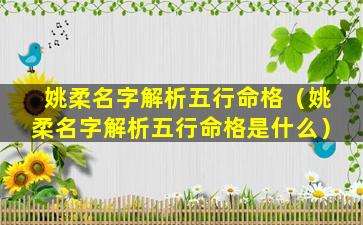 姚柔名字解析五行命格（姚柔名字解析五行命格是什么）